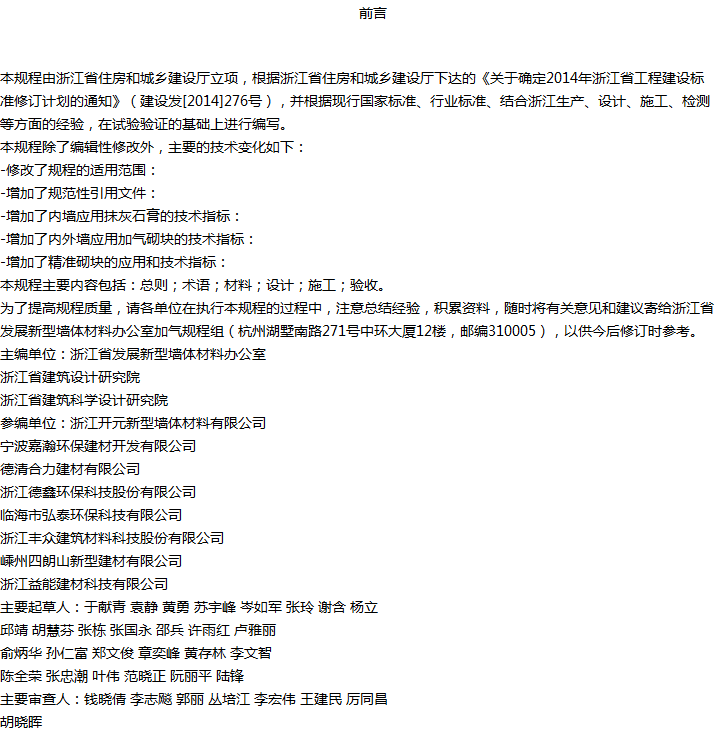 前言

本规程由浙江省住房和城乡建设厅立项，根据浙江省住房和城乡建设厅下达的《关于确定2014年浙江省工程建设标准修订计划的通知》（建设发[2014]276号），并根据现行国家标准、行业标准、结合浙江生产、设计、施工、检测等方面的经验，在试验验证的基础上进行编写。
本规程除了编辑性修改外，主要的技术变化如下：
-修改了规程的适用范围：
-增加了规范性引用文件：
-增加了内墙应用抹灰石膏的技术指标：
-增加了内外墙应用加气砌块的技术指标：
-增加了精准砌块的应用和技术指标：
本规程主要内容包括：总则；术语；材料；设计；施工；验收。
为了提高规程质量，请各单位在执行本规程的过程中，注意总结经验，积累资料，随时将有关意见和建议寄给浙江省发展新型墙体材料办公室加气规程组（杭州湖墅南路271号中环大厦12楼，邮编310005），以供今后修订时参考。
主编单位：浙江省发展新型墙体材料办公室
浙江省建筑设计研究院
浙江省建筑科学设计研究院
参编单位：浙江开元新型墙体材料有限公司
宁波嘉瀚环保建材开发有限公司
德清合力建材有限公司
浙江德鑫环保科技股份有限公司
临海市弘泰环保科技有限公司
浙江丰众建筑材料科技股份有限公司
嵊州四朗山新型建材有限公司
浙江益能建材科技有限公司
主要起草人：于献青 袁静 黄勇 苏宇峰 岑如军 张玲 谢含 杨立
邱靖 胡慧芬 张栋 张国永 邵兵 许雨红 卢雅丽
俞炳华 孙仁富 郑文俊 章奕峰 黄存林 李文智
陈全荣 张忠潮 叶伟 范晓正 阮丽平 陆锋
主要审查人：钱晓倩 李志飚 郭丽 丛培江 李宏伟 王建民 厉同昌
胡晓晖